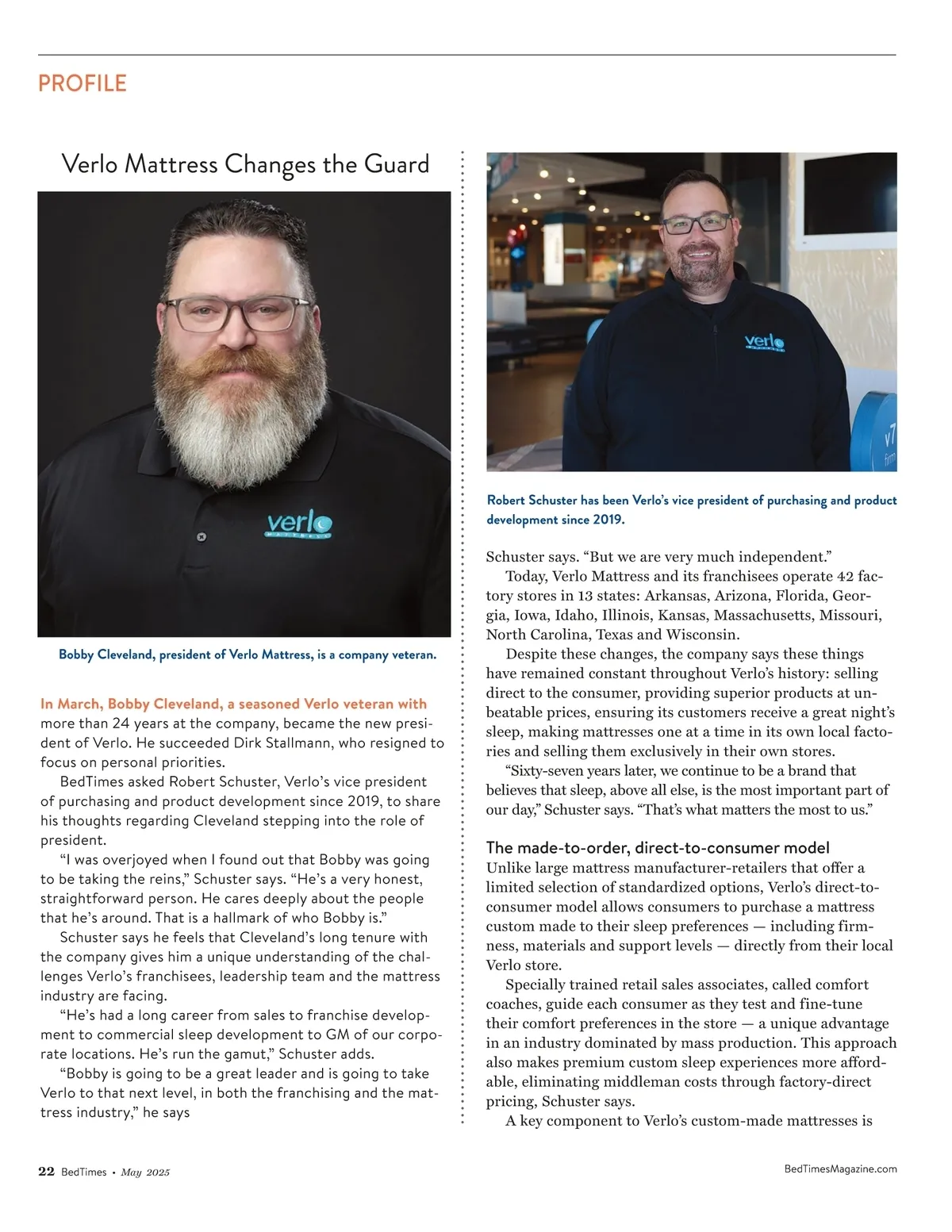 PROFILE

Verlo Mattress Changes the Guard

verlo
MATTRESS

Bobby Cleveland, president of Verlo Mattress, is a company veteran.

In March, Bobby Cleveland, a seasoned Verlo veteran with more than 24 years at the company, became the new president of Verlo. He succeeded Dirk Stallmann, who resigned to focus on personal priorities.

BedTimes asked Robert Schuster, Verlo's vice president of purchasing and product development since 2019, to share his thoughts regarding Cleveland stepping into the role of president.

"I was overjoyed when I found out that Bobby was going to be taking the reins," Schuster says. "He's a very honest, straightforward person. He cares deeply about the people that he's around. That is a hallmark of who Bobby is."

Schuster says he feels that Cleveland's long tenure with the company gives him a unique understanding of the challenges Verlo's franchisees, leadership team and the mattress industry are facing.

"He's had a long career from sales to franchise development to commercial sleep development to GM of our corporate locations. He's run the gamut," Schuster adds.

"Bobby is going to be a great leader and is going to take Verlo to that next level, in both the franchising and the mattress industry," he says

verlo
MATTRESS

v7
firm

Robert Schuster has been Verlo's vice president of purchasing and product development since 2019.

Schuster says. "But we are very much independent."

Today, Verlo Mattress and its franchisees operate 42 factory stores in 13 states: Arkansas, Arizona, Florida, Georgia, Iowa, Idaho, Illinois, Kansas, Massachusetts, Missouri, North Carolina, Texas and Wisconsin.

Despite these changes, the company says these things have remained constant throughout Verlo's history: selling direct to the consumer, providing superior products at unbeatable prices, ensuring its customers receive a great night's sleep, making mattresses one at a time in its own local factories and selling them exclusively in their own stores.

"Sixty-seven years later, we continue to be a brand that believes that sleep, above all else, is the most important part of our day," Schuster says. "That's what matters the most to us."

The made-to-order, direct-to-consumer model
Unlike large mattress manufacturer-retailers that offer a limited selection of standardized options, Verlo's direct-to-consumer model allows consumers to purchase a mattress custom made to their sleep preferences — including firmness, materials and support levels — directly from their local Verlo store.

Specially trained retail sales associates, called comfort coaches, guide each consumer as they test and fine-tune their comfort preferences in the store — a unique advantage in an industry dominated by mass production. This approach also makes premium custom sleep experiences more affordable, eliminating middleman costs through factory-direct pricing, Schuster says.

A key component to Verlo's custom-made mattresses is

22 BedTimes • May 2025

BedTimesMagazine.com